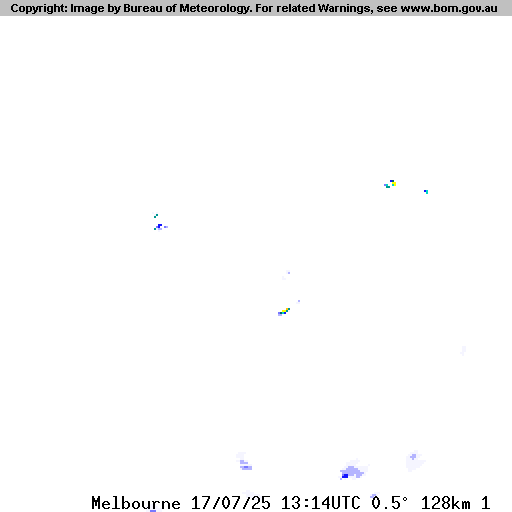 Copyright: Image by Bureau of Meteorology. For related Warnings, see www.bom.gov.au

Melbourne 17/07/25 13:14UTC 0.5° 128km 1